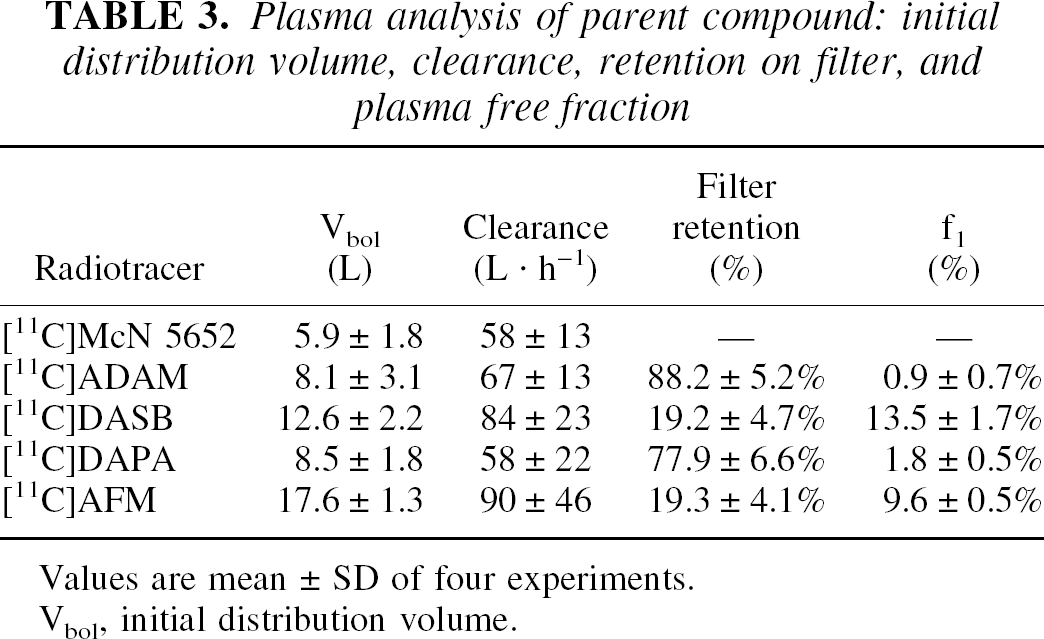 TABLE 3. Plasma analysis of parent compound: initial distribution volume, clearance, retention on filter, and plasma free fraction

| Radiotracer | $V_{bol}$ (L) | Clearance ($L \cdot h^{-1}$) | Filter retention (%) | $f_1$ (%) |
|---|---|---|---|---|
| $[^{11}C]$McN 5652 | 5.9 ± 1.8 | 58 ± 13 | — | — |
| $[^{11}C]$ADAM | 8.1 ± 3.1 | 67 ± 13 | 88.2 ± 5.2% | 0.9 ± 0.7% |
| $[^{11}C]$DASB | 12.6 ± 2.2 | 84 ± 23 | 19.2 ± 4.7% | 13.5 ± 1.7% |
| $[^{11}C]$DAPA | 8.5 ± 1.8 | 58 ± 22 | 77.9 ± 6.6% | 1.8 ± 0.5% |
| $[^{11}C]$AFM | 17.6 ± 1.3 | 90 ± 46 | 19.3 ± 4.1% | 9.6 ± 0.5% |

Values are mean ± SD of four experiments.
$V_{bol}$, initial distribution volume.